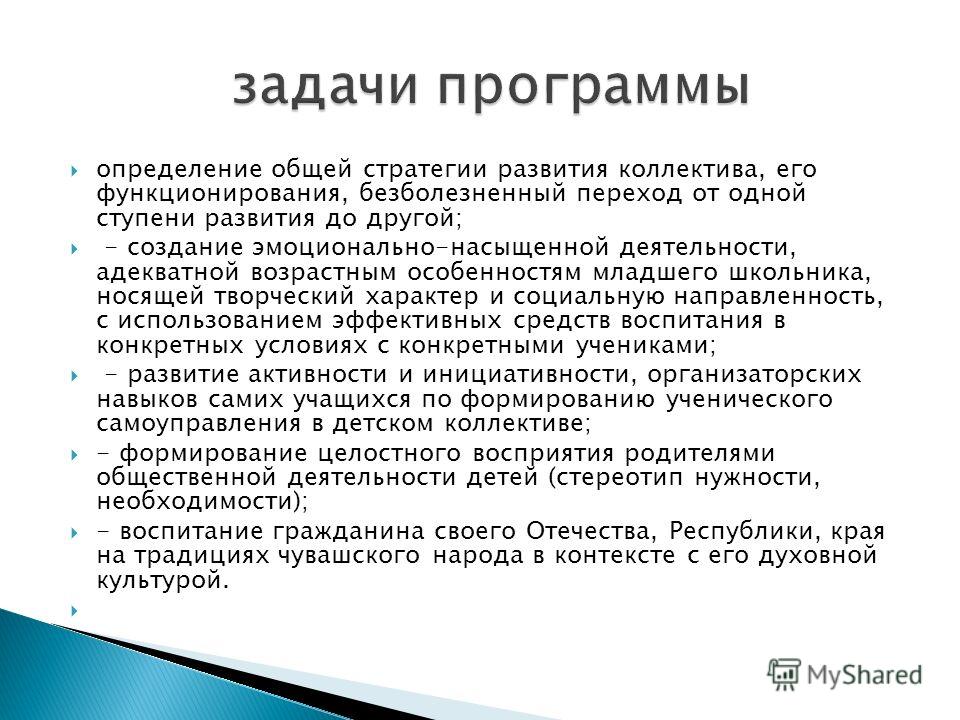 задачи программы

определение общей стратегии развития коллектива, его функционирования, безболезненный переход от одной ступени развития до другой;

- создание эмоционально-насыщенной деятельности, адекватной возрастным особенностям младшего школьника, носящей творческий характер и социальную направленность, с использованием эффективных средств воспитания в конкретных условиях с конкретными учениками;

- развитие активности и инициативности, организаторских навыков самих учащихся по формированию ученического самоуправления в детском коллективе;

- формирование целостного восприятия родителями общественной деятельности детей (стереотип нужности, необходимости);

- воспитание гражданина своего Отечества, Республики, края на традициях чувашского народа в контексте с его духовной культурой.

MyShared